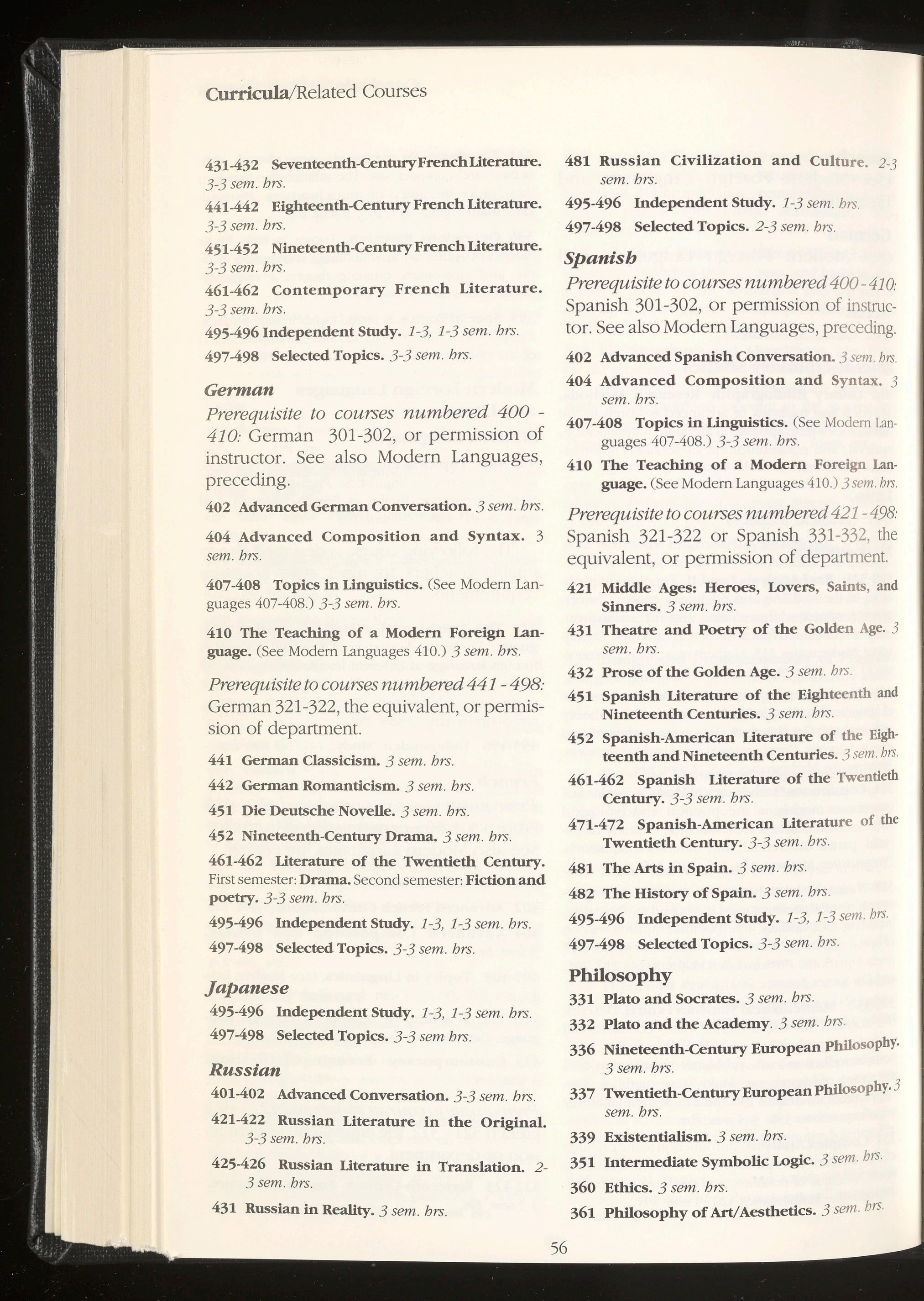 Curricula/Related Courses

431-432 Seventeenth-Century French Literature. 3-3 sem. hrs.

441-442 Eighteenth-Century French Literature. 3-3 sem. hrs.

451-452 Nineteenth-Century French Literature. 3-3 sem. hrs.

461-462 Contemporary French Literature. 3-3 sem. hrs.

495-496 Independent Study. 1-3, 1-3 sem. hrs.

497-498 Selected Topics. 3-3 sem. hrs.

German

Prerequisite to courses numbered 400 - 410: German 301-302, or permission of instructor. See also Modern Languages, preceding.

402 Advanced German Conversation. 3 sem. hrs.

404 Advanced Composition and Syntax. 3 sem. hrs.

407-408 Topics in Linguistics. (See Modern Languages 407-408.) 3-3 sem. hrs.

410 The Teaching of a Modern Foreign Language. (See Modern Languages 410.) 3 sem. hrs.

Prerequisite to courses numbered 441 - 498: German 321-322, the equivalent, or permission of department.

441 German Classicism. 3 sem. hrs.

442 German Romanticism. 3 sem. hrs.

451 Die Deutsche Novelle. 3 sem. hrs.

452 Nineteenth-Century Drama. 3 sem. hrs.

461-462 Literature of the Twentieth Century. First semester: Drama. Second semester: Fiction and poetry. 3-3 sem. hrs.

495-496 Independent Study. 1-3, 1-3 sem. hrs.

497-498 Selected Topics. 3-3 sem. hrs.

Japanese

495-496 Independent Study. 1-3, 1-3 sem. hrs.

497-498 Selected Topics. 3-3 sem hrs.

Russian

401-402 Advanced Conversation. 3-3 sem. hrs.

421-422 Russian Literature in the Original. 3-3 sem. hrs.

425-426 Russian Literature in Translation. 2-3 sem. hrs.

431 Russian in Reality. 3 sem. hrs.

481 Russian Civilization and Culture. 2-3 sem. hrs.

495-496 Independent Study. 1-3 sem. hrs.

497-498 Selected Topics. 2-3 sem. hrs.

Spanish

Prerequisite to courses numbered 400 - 410: Spanish 301-302, or permission of instructor. See also Modern Languages, preceding.

402 Advanced Spanish Conversation. 3 sem. hrs.

404 Advanced Composition and Syntax. 3 sem. hrs.

407-408 Topics in Linguistics. (See Modern Languages 407-408.) 3-3 sem. hrs.

410 The Teaching of a Modern Foreign Language. (See Modern Languages 410.) 3 sem. hrs.

Prerequisite to courses numbered 421 - 498: Spanish 321-322 or Spanish 331-332, the equivalent, or permission of department.

421 Middle Ages: Heroes, Lovers, Saints, and Sinners. 3 sem. hrs.

431 Theatre and Poetry of the Golden Age. 3 sem. hrs.

432 Prose of the Golden Age. 3 sem. hrs.

451 Spanish Literature of the Eighteenth and Nineteenth Centuries. 3 sem. hrs.

452 Spanish-American Literature of the Eighteenth and Nineteenth Centuries. 3 sem. hrs.

461-462 Spanish Literature of the Twentieth Century. 3-3 sem. hrs.

471-472 Spanish-American Literature of the Twentieth Century. 3-3 sem. hrs.

481 The Arts in Spain. 3 sem. hrs.

482 The History of Spain. 3 sem. hrs.

495-496 Independent Study. 1-3, 1-3 sem. hrs.

497-498 Selected Topics. 3-3 sem. hrs.

Philosophy

331 Plato and Socrates. 3 sem. hrs.

332 Plato and the Academy. 3 sem. hrs.

336 Nineteenth-Century European Philosophy. 3 sem. hrs.

337 Twentieth-Century European Philosophy. 3 sem. hrs.

339 Existentialism. 3 sem. hrs.

351 Intermediate Symbolic Logic. 3 sem. hrs.

360 Ethics. 3 sem. hrs.

361 Philosophy of Art/Aesthetics. 3 sem. hrs.

56